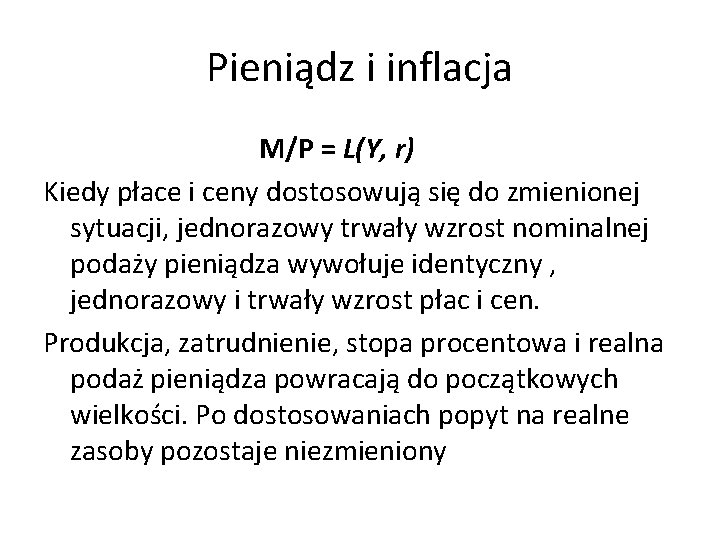 Pieniądz i inflacja

$M/P = L(Y, r)$

Kiedy płace i ceny dostosowują się do zmienionej sytuacji, jednorazowy trwały wzrost nominalnej podaży pieniądza wywołuje identyczny , jednorazowy i trwały wzrost płac i cen.

Produkcja, zatrudnienie, stopa procentowa i realna podaż pieniądza powracają do początkowych wielkości. Po dostosowaniach popyt na realne zasoby pozostaje niezmieniony